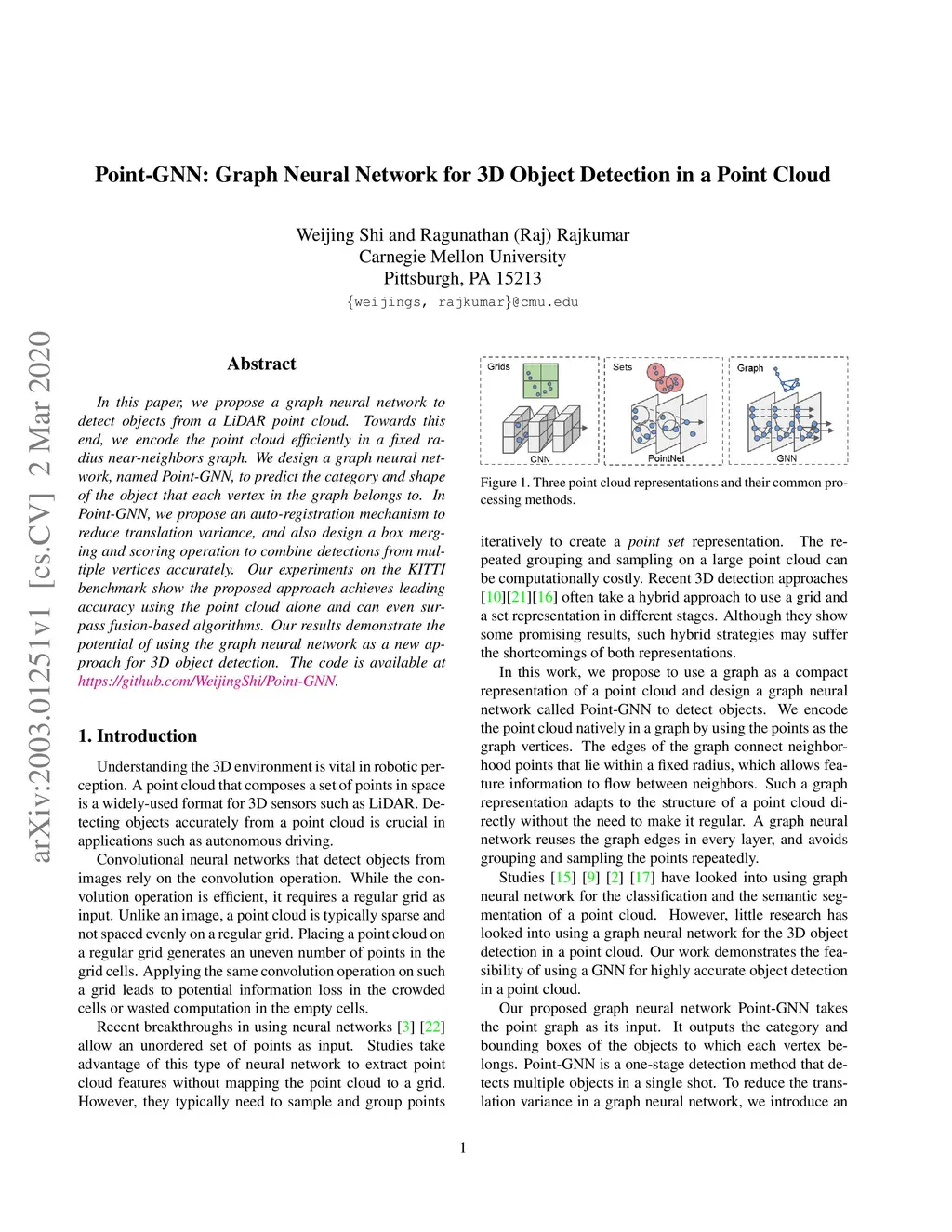 Point-GNN: Graph Neural Network for 3D Object Detection in a Point Cloud

Weijing Shi and Ragunathan (Raj) Rajkumar
Carnegie Mellon University
Pittsburgh, PA 15213
{weijings, rajkumar}@cmu.edu

arXiv:2003.01251v1 [cs.CV] 2 Mar 2020

Abstract

In this paper, we propose a graph neural network to detect objects from a LiDAR point cloud. Towards this end, we encode the point cloud efficiently in a fixed radius near-neighbors graph. We design a graph neural network, named Point-GNN, to predict the category and shape of the object that each vertex in the graph belongs to. In Point-GNN, we propose an auto-registration mechanism to reduce translation variance, and also design a box merging and scoring operation to combine detections from multiple vertices accurately. Our experiments on the KITTI benchmark show the proposed approach achieves leading accuracy using the point cloud alone and can even surpass fusion-based algorithms. Our results demonstrate the potential of using the graph neural network as a new approach for 3D object detection. The code is available at https://github.com/WeijingShi/Point-GNN.

1. Introduction

Understanding the 3D environment is vital in robotic perception. A point cloud that composes a set of points in space is a widely-used format for 3D sensors such as LiDAR. Detecting objects accurately from a point cloud is crucial in applications such as autonomous driving.

Convolutional neural networks that detect objects from images rely on the convolution operation. While the convolution operation is efficient, it requires a regular grid as input. Unlike an image, a point cloud is typically sparse and not spaced evenly on a regular grid. Placing a point cloud on a regular grid generates an uneven number of points in the grid cells. Applying the same convolution operation on such a grid leads to potential information loss in the crowded cells or wasted computation in the empty cells.

Recent breakthroughs in using neural networks [3] [22] allow an unordered set of points as input. Studies take advantage of this type of neural network to extract point cloud features without mapping the point cloud to a grid. However, they typically need to sample and group points

Grids
CNN
Sets
PointNet
Graph
GNN

Figure 1. Three point cloud representations and their common processing methods.

iteratively to create a point set representation. The repeated grouping and sampling on a large point cloud can be computationally costly. Recent 3D detection approaches [10][21][16] often take a hybrid approach to use a grid and a set representation in different stages. Although they show some promising results, such hybrid strategies may suffer the shortcomings of both representations.

In this work, we propose to use a graph as a compact representation of a point cloud and design a graph neural network called Point-GNN to detect objects. We encode the point cloud natively in a graph by using the points as the graph vertices. The edges of the graph connect neighborhood points that lie within a fixed radius, which allows feature information to flow between neighbors. Such a graph representation adapts to the structure of a point cloud directly without the need to make it regular. A graph neural network reuses the graph edges in every layer, and avoids grouping and sampling the points repeatedly.

Studies [15] [9] [2] [17] have looked into using graph neural network for the classification and the semantic segmentation of a point cloud. However, little research has looked into using a graph neural network for the 3D object detection in a point cloud. Our work demonstrates the feasibility of using a GNN for highly accurate object detection in a point cloud.

Our proposed graph neural network Point-GNN takes the point graph as its input. It outputs the category and bounding boxes of the objects to which each vertex belongs. Point-GNN is a one-stage detection method that detects multiple objects in a single shot. To reduce the translation variance in a graph neural network, we introduce an

1